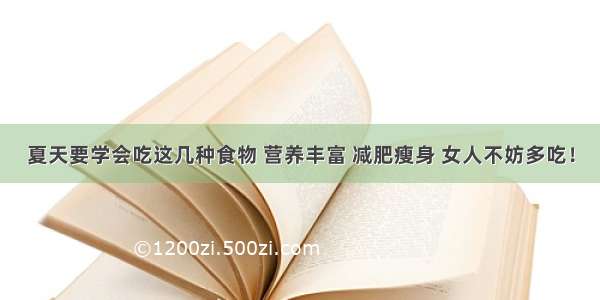 夏天要学会吃这几种食物 营养丰富 减肥瘦身 女人不妨多吃！

©1200zi.500zi.com